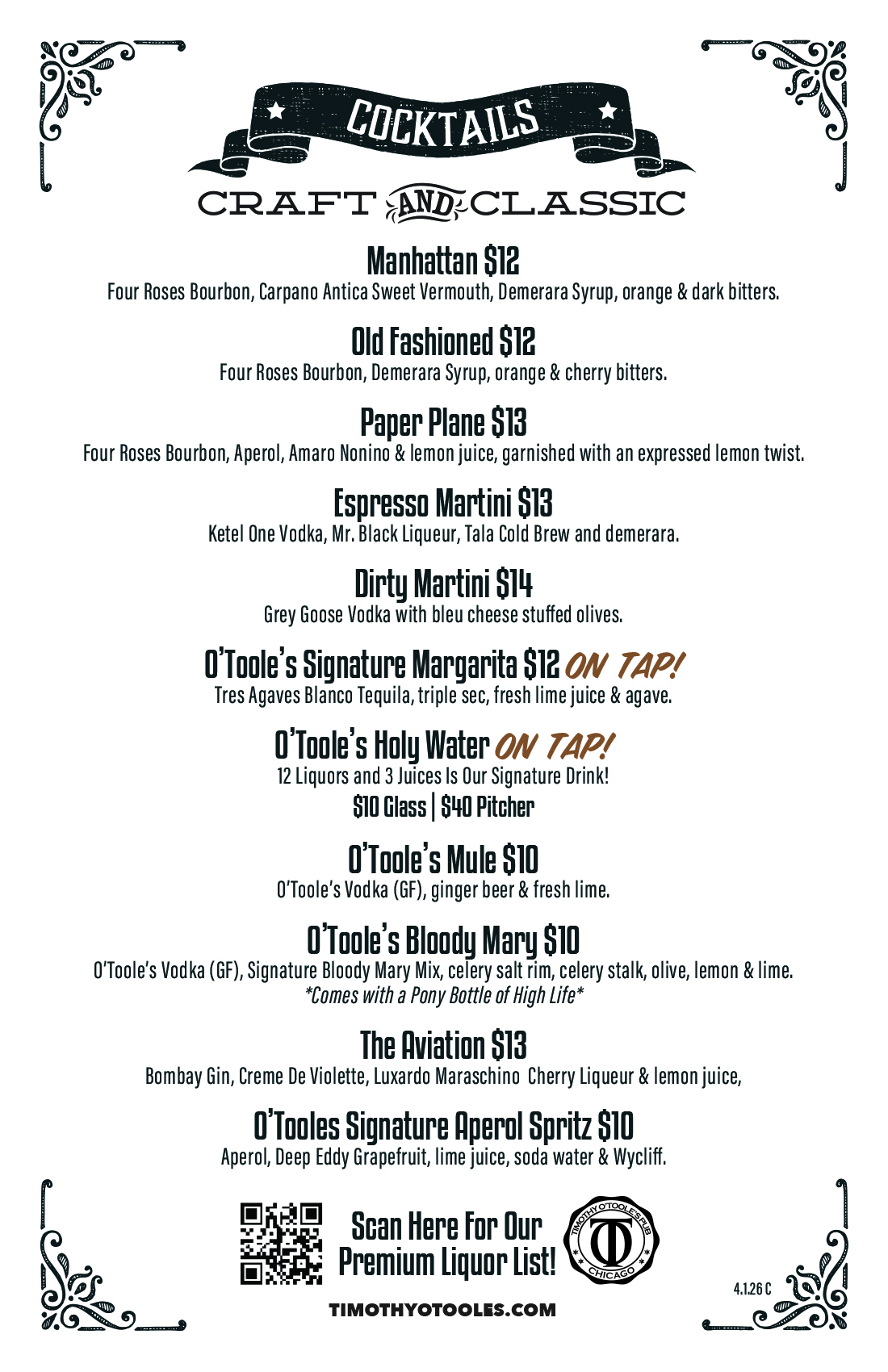 COCKTAILS

CRAFT AND CLASSIC

Manhattan $12
Four Roses Bourbon, Carpano Antica Sweet Vermouth, Demerara Syrup, orange & dark bitters.

Old Fashioned $12
Four Roses Bourbon, Demerara Syrup, orange & cherry bitters.

Paper Plane $13
Four Roses Bourbon, Aperol, Amaro Nonino & lemon juice, garnished with an expressed lemon twist.

Espresso Martini $13
Ketel One Vodka, Mr. Black Liqueur, Tala Cold Brew and demerara.

Dirty Martini $14
Grey Goose Vodka with bleu cheese stuffed olives.

O'Toole's Signature Margarita $12 ON TAP!
Tres Agaves Blanco Tequila, triple sec, fresh lime juice & agave.

O'Toole's Holy Water ON TAP!
12 Liquors and 3 Juices Is Our Signature Drink!
$10 Glass | $40 Pitcher

O'Toole's Mule $10
O'Toole's Vodka (GF), ginger beer & fresh lime.

O'Toole's Bloody Mary $10
O'Toole's Vodka (GF), Signature Bloody Mary Mix, celery salt rim, celery stalk, olive, lemon & lime.
*Comes with a Pony Bottle of High Life*

The Aviation $13
Bombay Gin, Creme De Violette, Luxardo Maraschino Cherry Liqueur & lemon juice,

O'Tooles Signature Aperol Spritz $10
Aperol, Deep Eddy Grapefruit, lime juice, soda water & Wycliff.

Scan Here For Our Premium Liquor List!

TIMOTHY O'TOOLE'S PUB
TO
CHICAGO

4.1.26 C

TIMOTHYOTOOLES.COM